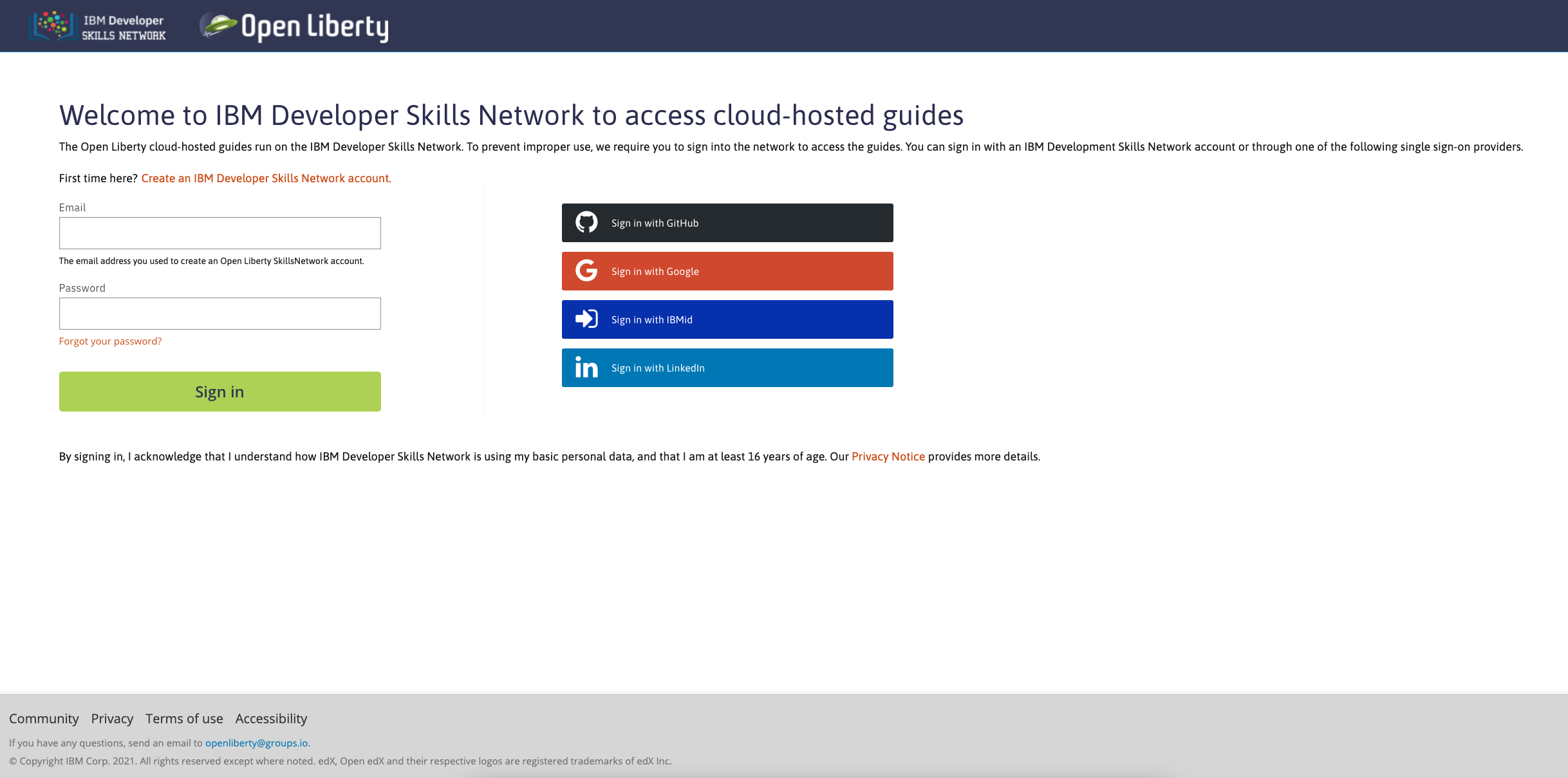 IBM Developer SKILLS NETWORK Open Liberty

Welcome to IBM Developer Skills Network to access cloud-hosted guides

The Open Liberty cloud-hosted guides run on the IBM Developer Skills Network. To prevent improper use, we require you to sign into the network to access the guides. You can sign in with an IBM Development Skills Network account or through one of the following single sign-on providers.

First time here? Create an IBM Developer Skills Network account.

Email

The email address you used to create an Open Liberty SkillsNetwork account.

Password

Forgot your password?

Sign in

Sign in with GitHub

Sign in with Google

Sign in with IBMid

Sign in with LinkedIn

By signing in, I acknowledge that I understand how IBM Developer Skills Network is using my basic personal data, and that I am at least 16 years of age. Our Privacy Notice provides more details.

Community Privacy Terms of use Accessibility

If you have any questions, send an email to openliberty@groups.io.

© Copyright IBM Corp. 2021. All rights reserved except where noted. edX, Open edX and their respective logos are registered trademarks of edX Inc.